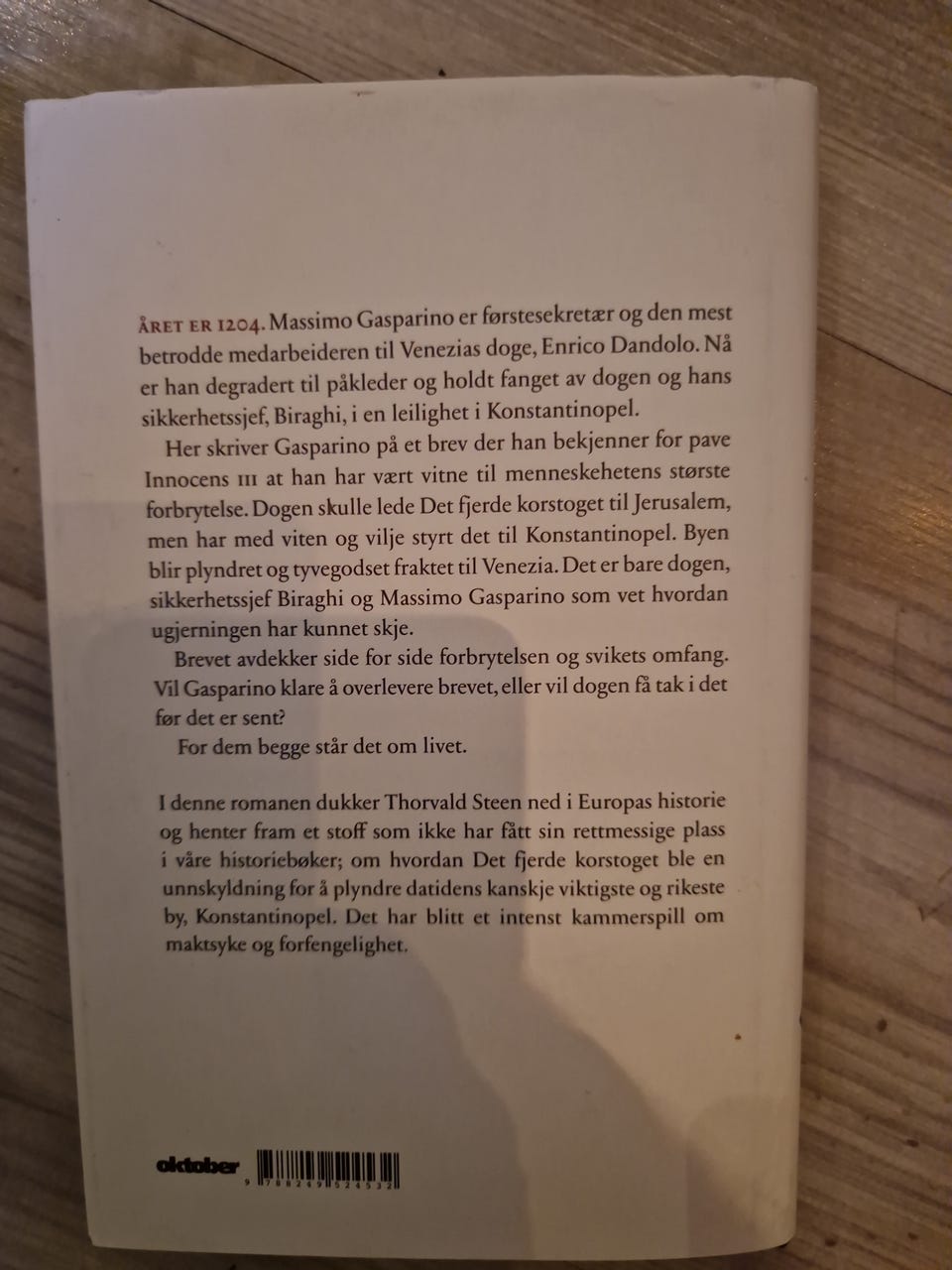 ÅRET ER 1204. Massimo Gasparino er førstesekretær og den mest betrodde medarbeideren til Venezias doge, Enrico Dandolo. Nå er han degradert til påkleder og holdt fanget av dogen og hans sikkerhetssjef, Biraghi, i en leilighet i Konstantinopel.

Her skriver Gasparino på et brev der han bekjenner for pave Innocens III at han har vært vitne til menneskehetens største forbrytelse. Dogen skulle lede Det fjerde korstoget til Jerusalem, men har med viten og vilje styrt det til Konstantinopel. Byen blir plyndret og tyvegodset fraktet til Venezia. Det er bare dogen, sikkerhetssjef Biraghi og Massimo Gasparino som vet hvordan ugjerningen har kunnet skje.

Brevet avdekker side for side forbrytelsen og svikets omfang. Vil Gasparino klare å overlevere brevet, eller vil dogen få tak i det før det er sent?

For dem begge står det om livet.

I denne romanen dukker Thorvald Steen ned i Europas historie og henter fram et stoff som ikke har fått sin rettmessige plass i våre historiebøker; om hvordan Det fjerde korstoget ble en unnskyldning for å plyndre datidens kanskje viktigste og rikeste by, Konstantinopel. Det har blitt et intenst kammerspill om maktsyke og forfengelighet.

oktober

9 788249 524532